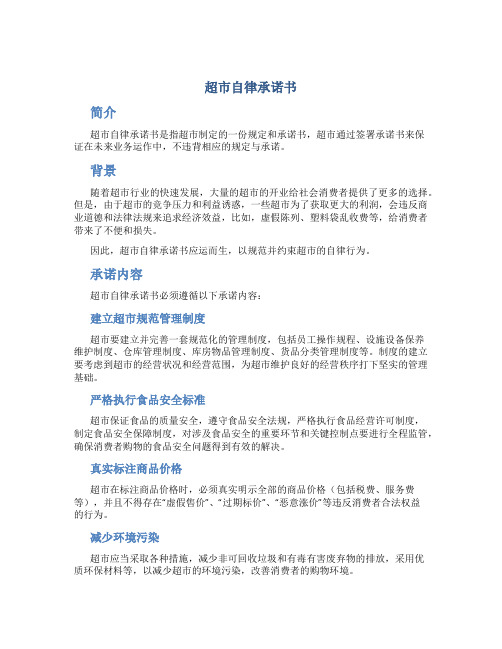 超市自律承诺书

简介

超市自律承诺书是指超市制定的一份规定和承诺书，超市通过签署承诺书来保证在未来业务运作中，不违背相应的规定与承诺。

背景

随着超市行业的快速发展，大量的超市的开业给社会消费者提供了更多的选择。但是，由于超市的竞争压力和利益诱惑，一些超市为了获取更大的利润，会违反商业道德和法律法规来追求经济效益，比如，虚假陈列、塑料袋乱收费等，给消费者带来了不便和损失。

因此，超市自律承诺书应运而生，以规范并约束超市的自律行为。

承诺内容

超市自律承诺书必须遵循以下承诺内容：

建立超市规范管理制度

超市要建立并完善一套规范化的管理制度，包括员工操作规程、设施设备保养维护制度、仓库管理制度、库房物品管理制度、货品分类管理制度等。制度的建立要考虑到超市的经营状况和经营范围，为超市维护良好的经营秩序打下坚实的管理基础。

严格执行食品安全标准

超市保证食品的质量安全，遵守食品安全法规，严格执行食品经营许可制度，制定食品安全保障制度，对涉及食品安全的重要环节和关键控制点要进行全程监管，确保消费者购物的食品安全问题得到有效的解决。

真实标注商品价格

超市在标注商品价格时，必须真实明示全部的商品价格（包括税费、服务费等），并且不得存在“虚假售价”、“过期标价”、“恶意涨价”等违反消费者合法权益的行为。

减少环境污染

超市应当采取各种措施，减少非可回收垃圾和有毒有害废弃物的排放，采用优质环保材料等，以减少超市的环境污染，改善消费者的购物环境。